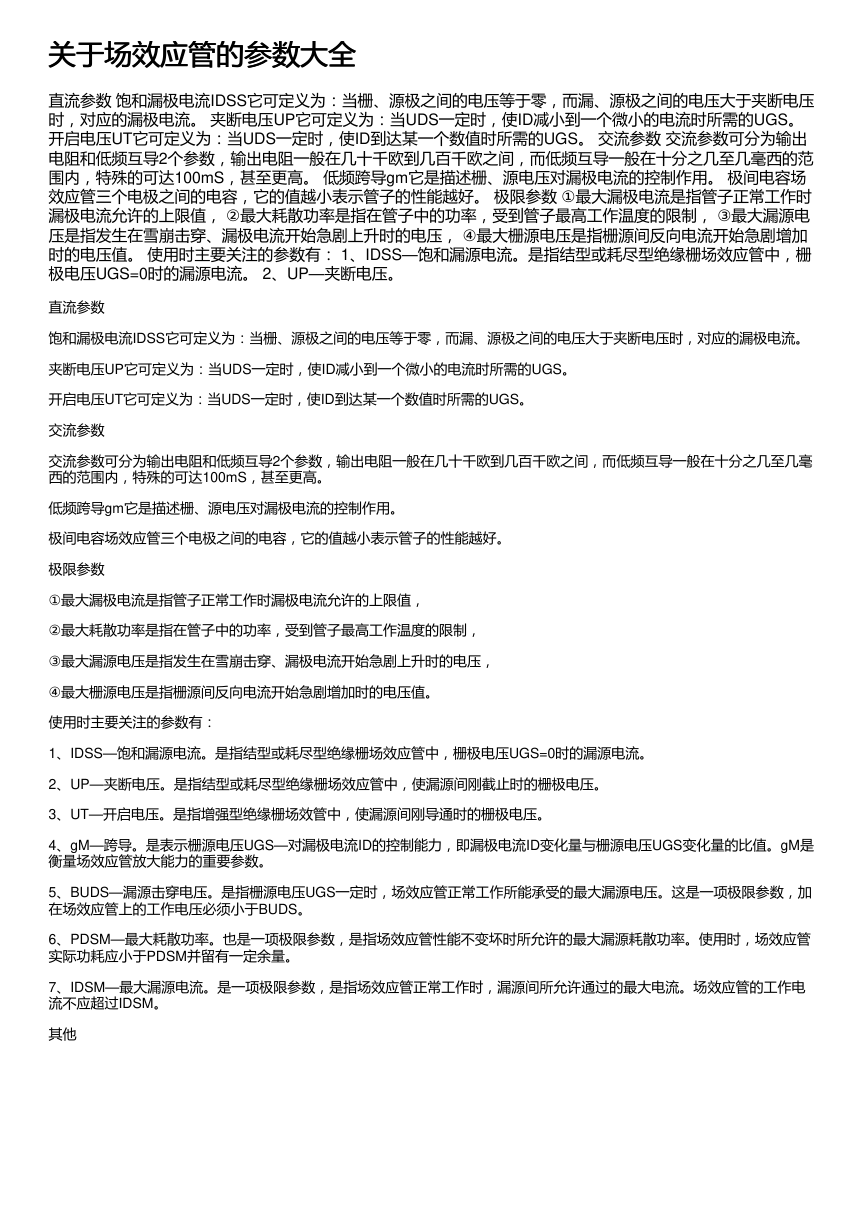 关于场效应管的参数大全

直流参数 饱和漏极电流IDSS它可定义为：当栅、源极之间的电压等于零，而漏、源极之间的电压大于夹断电压时，对应的漏极电流。 夹断电压UP它可定义为：当UDS一定时，使ID减小到一个微小的电流时所需的UGS。 开启电压UT它可定义为：当UDS一定时，使ID到达某一个数值时所需的UGS。 交流参数 交流参数可分为输出电阻和低频互导2个参数，输出电阻一般在几十千欧到几百千欧之间，而低频互导一般在十分之几至几毫西的范围内，特殊的可达100mS，甚至更高。 低频跨导gm它是描述栅、源电压对漏极电流的控制作用。 极间电容场效应管三个电极之间的电容，它的值越小表示管子的性能越好。 极限参数 ①最大漏极电流是指管子正常工作时漏极电流允许的上限值， ②最大耗散功率是指在管子中的功率，受到管子最高工作温度的限制， ③最大漏源电压是指发生在雪崩击穿、漏极电流开始急剧上升时的电压， ④最大栅源电压是指栅源间反向电流开始急剧增加时的电压值。 使用时主要关注的参数有： 1、IDSS—饱和漏源电流。是指结型或耗尽型绝缘栅场效应管中，栅极电压UGS=0时的漏源电流。 2、UP—夹断电压。

直流参数

饱和漏极电流IDSS它可定义为：当栅、源极之间的电压等于零，而漏、源极之间的电压大于夹断电压时，对应的漏极电流。

夹断电压UP它可定义为：当UDS一定时，使ID减小到一个微小的电流时所需的UGS。

开启电压UT它可定义为：当UDS一定时，使ID到达某一个数值时所需的UGS。

交流参数

交流参数可分为输出电阻和低频互导2个参数，输出电阻一般在几十千欧到几百千欧之间，而低频互导一般在十分之几至几毫西的范围内，特殊的可达100mS，甚至更高。

低频跨导gm它是描述栅、源电压对漏极电流的控制作用。

极间电容场效应管三个电极之间的电容，它的值越小表示管子的性能越好。

极限参数

①最大漏极电流是指管子正常工作时漏极电流允许的上限值，

②最大耗散功率是指在管子中的功率，受到管子最高工作温度的限制，

③最大漏源电压是指发生在雪崩击穿、漏极电流开始急剧上升时的电压，

④最大栅源电压是指栅源间反向电流开始急剧增加时的电压值。

使用时主要关注的参数有：

1、IDSS—饱和漏源电流。是指结型或耗尽型绝缘栅场效应管中，栅极电压UGS=0时的漏源电流。

2、UP—夹断电压。是指结型或耗尽型绝缘栅场效应管中，使漏源间刚截止时的栅极电压。

3、UT—开启电压。是指增强型绝缘栅场效管中，使漏源间刚导通时的栅极电压。

4、gM—跨导。是表示栅源电压UGS—对漏极电流ID的控制能力，即漏极电流ID变化量与栅源电压UGS变化量的比值。gM是衡量场效应管放大能力的重要参数。

5、BUDS—漏源击穿电压。是指栅源电压UGS一定时，场效应管正常工作所能承受的最大漏源电压。这是一项极限参数，加在场效应管上的工作电压必须小于BUDS。

6、PDSM—最大耗散功率。也是一项极限参数，是指场效应管性能不变坏时所允许的最大漏源耗散功率。使用时，场效应管实际功耗应小于PDSM并留有一定余量。

7、IDSM—最大漏源电流。是一项极限参数，是指场效应管正常工作时，漏源间所允许通过的最大电流。场效应管的工作电流不应超过IDSM。

其他